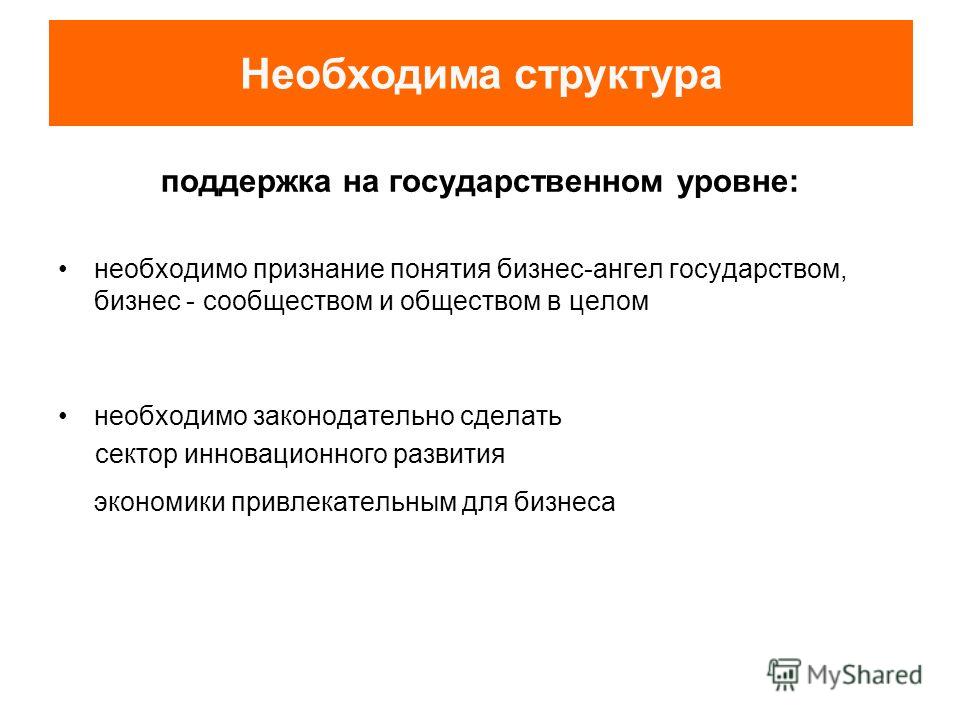 Необходима структура

поддержка на государственном уровне:

• необходимо признание понятия бизнес-ангел государством, бизнес - сообществом и обществом в целом

• необходимо законодательно сделать сектор инновационного развития экономики привлекательным для бизнеса

MyShared